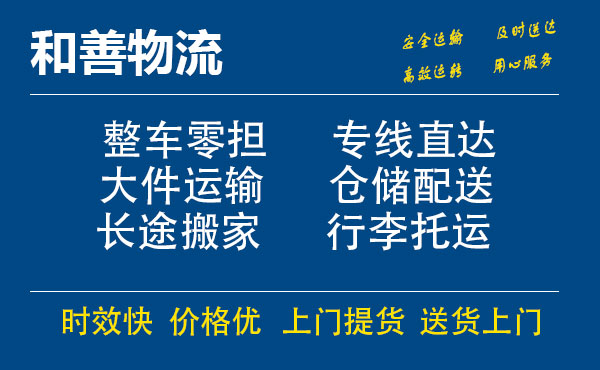 和善物流

安全运输 及时送达
高效运转 用心服务

整车零担 专线直达
大件运输 仓储配送
长途搬家 行李托运

时效快 价格优 上门提货 送货上门